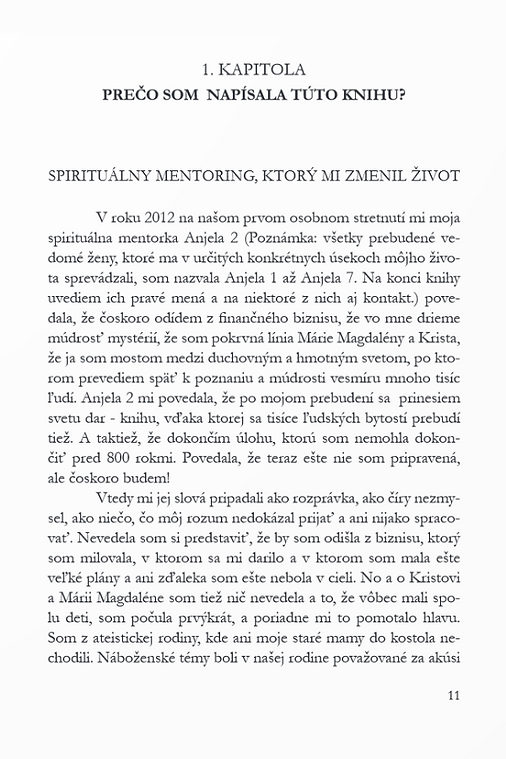 1. KAPITOLA
PREČO SOM NAPÍSALA TÚTO KNIHU?

SPIRITUÁLNY MENTORING, KTORÝ MI ZMENIL ŽIVOT

V roku 2012 na našom prvom osobnom stretnutí mi moja spirituálna mentorka Anjela 2 (Poznámka: všetky prebudené vedomé ženy, ktoré ma v určitých konkrétnych úsekoch môjho života sprevádzali, som nazvala Anjela 1 až Anjela 7. Na konci knihy uvediem ich pravé mená a na niektoré z nich aj kontakt.) povedala, že čoskoro odídem z finančného biznisu, že vo mne drieme múdrosť mystérií, že som pokrvná línia Márie Magdalény a Krista, že ja som mostom medzi duchovným a hmotným svetom, po ktorom prevediem späť k poznaniu a múdrosti vesmíru mnoho tisíc ľudí. Anjela 2 mi povedala, že po mojom prebudení sa prinesiem svetu dar - knihu, vďaka ktorej sa tisíce ľudských bytostí prebudí tiež. A taktiež, že dokončím úlohu, ktorú som nemohla dokončiť pred 800 rokmi. Povedala, že teraz ešte nie som pripravená, ale čoskoro budem!

Vtedy mi jej slová pripadali ako rozprávka, ako číry nezmysel, ako niečo, čo môj rozum nedokázal prijať a ani nijako spracovať. Nevedela som si predstaviť, že by som odišla z biznisu, ktorý som milovala, v ktorom sa mi darilo a v ktorom som mala ešte veľké plány a ani zďaleka som ešte nebola v cieli. No a o Kristovi a Márii Magdaléne som tiež nič nevedela a to, že vôbec mali spolu deti, som počula prvýkrát, a poriadne mi to pomotalo hlavu. Som z ateistickej rodiny, kde ani moje staré mamy do kostola nechodili. Náboženské témy boli v našej rodine považované za akúsi

11